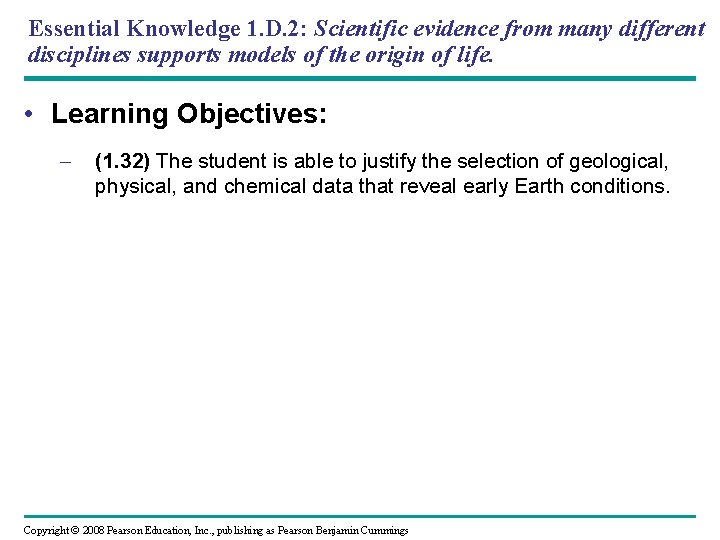 Essential Knowledge 1.D.2: Scientific evidence from many different disciplines supports models of the origin of life.

• Learning Objectives:

– (1.32) The student is able to justify the selection of geological, physical, and chemical data that reveal early Earth conditions.

Copyright © 2008 Pearson Education, Inc., publishing as Pearson Benjamin Cummings